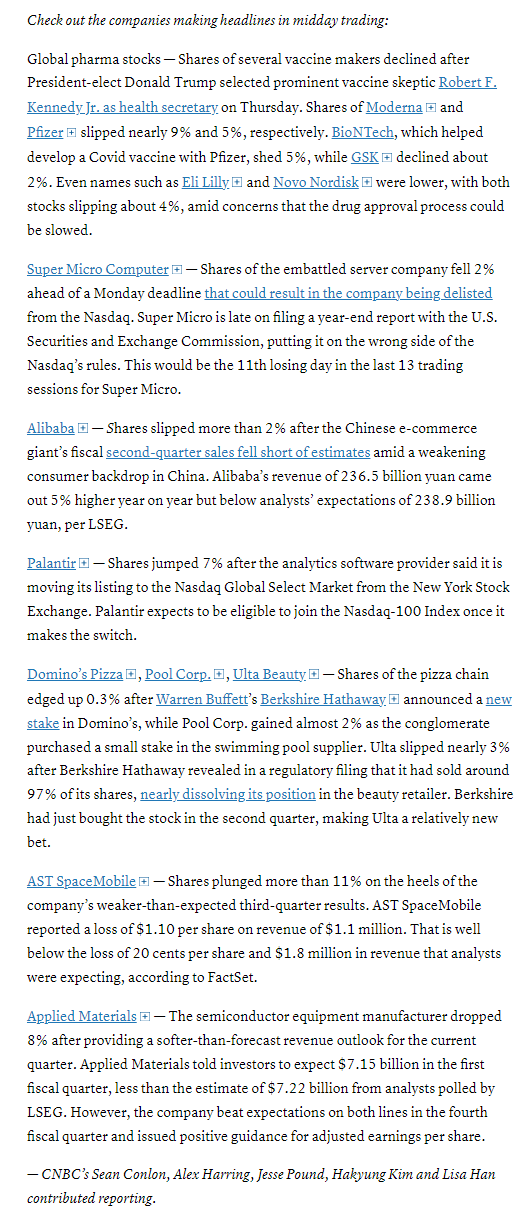 Check out the companies making headlines in midday trading:

Global pharma stocks — Shares of several vaccine makers declined after President-elect Donald Trump selected prominent vaccine skeptic Robert F. Kennedy Jr. as health secretary on Thursday. Shares of Moderna and Pfizer slipped nearly 9% and 5%, respectively. BioNTech, which helped develop a Covid vaccine with Pfizer, shed 5%, while GSK declined about 2%. Even names such as Eli Lilly and Novo Nordisk were lower, with both stocks slipping about 4%, amid concerns that the drug approval process could be slowed.

Super Micro Computer — Shares of the embattled server company fell 2% ahead of a Monday deadline that could result in the company being delisted from the Nasdaq. Super Micro is late on filing a year-end report with the U.S. Securities and Exchange Commission, putting it on the wrong side of the Nasdaq's rules. This would be the 11th losing day in the last 13 trading sessions for Super Micro.

Alibaba — Shares slipped more than 2% after the Chinese e-commerce giant's fiscal second-quarter sales fell short of estimates amid a weakening consumer backdrop in China. Alibaba's revenue of 236.5 billion yuan came out 5% higher year on year but below analysts' expectations of 238.9 billion yuan, per LSEG.

Palantir — Shares jumped 7% after the analytics software provider said it is moving its listing to the Nasdaq Global Select Market from the New York Stock Exchange. Palantir expects to be eligible to join the Nasdaq-100 Index once it makes the switch.

Domino's Pizza, Pool Corp., Ulta Beauty — Shares of the pizza chain edged up 0.3% after Warren Buffett's Berkshire Hathaway announced a new stake in Domino's, while Pool Corp. gained almost 2% as the conglomerate purchased a small stake in the swimming pool supplier. Ulta slipped nearly 3% after Berkshire Hathaway revealed in a regulatory filing that it had sold around 97% of its shares, nearly dissolving its position in the beauty retailer. Berkshire had just bought the stock in the second quarter, making Ulta a relatively new bet.

AST SpaceMobile — Shares plunged more than 11% on the heels of the company's weaker-than-expected third-quarter results. AST SpaceMobile reported a loss of $1.10 per share on revenue of $1.1 million. That is well below the loss of 20 cents per share and $1.8 million in revenue that analysts were expecting, according to FactSet.

Applied Materials — The semiconductor equipment manufacturer dropped 8% after providing a softer-than-forecast revenue outlook for the current quarter. Applied Materials told investors to expect $7.15 billion in the first fiscal quarter, less than the estimate of $7.22 billion from analysts polled by LSEG. However, the company beat expectations on both lines in the fourth fiscal quarter and issued positive guidance for adjusted earnings per share.

— CNBC's Sean Conlon, Alex Harring, Jesse Pound, Hakyung Kim and Lisa Han contributed reporting.